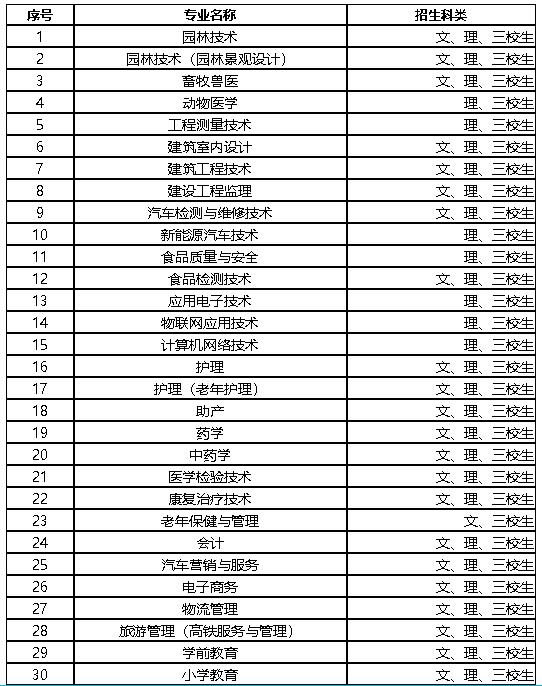 | 序号 | 专业名称 | 招生科类 |
|---|---|---|
| 1 | 园林技术 | 文、理、三校生 |
| 2 | 园林技术（园林景观设计） | 文、理、三校生 |
| 3 | 畜牧兽医 | 文、理、三校生 |
| 4 | 动物医学 | 理、三校生 |
| 5 | 工程测量技术 | 理、三校生 |
| 6 | 建筑室内设计 | 文、理、三校生 |
| 7 | 建筑工程技术 | 文、理、三校生 |
| 8 | 建设工程监理 | 文、理、三校生 |
| 9 | 汽车检测与维修技术 | 文、理、三校生 |
| 10 | 新能源汽车技术 | 理、三校生 |
| 11 | 食品质量与安全 | 理、三校生 |
| 12 | 食品检测技术 | 文、理、三校生 |
| 13 | 应用电子技术 | 理、三校生 |
| 14 | 物联网应用技术 | 理、三校生 |
| 15 | 计算机网络技术 | 理、三校生 |
| 16 | 护理 | 文、理、三校生 |
| 17 | 护理（老年护理） | 文、理、三校生 |
| 18 | 助产 | 文、理、三校生 |
| 19 | 药学 | 文、理、三校生 |
| 20 | 中药学 | 文、理、三校生 |
| 21 | 医学检验技术 | 文、理、三校生 |
| 22 | 康复治疗技术 | 文、理、三校生 |
| 23 | 老年保健与管理 | 文、三校生 |
| 24 | 会计 | 文、理、三校生 |
| 25 | 汽车营销与服务 | 文、理、三校生 |
| 26 | 电子商务 | 文、理、三校生 |
| 27 | 物流管理 | 文、理、三校生 |
| 28 | 旅游管理（高铁服务与管理） | 文、理、三校生 |
| 29 | 学前教育 | 文、理、三校生 |
| 30 | 小学教育 | 文、理、三校生 |